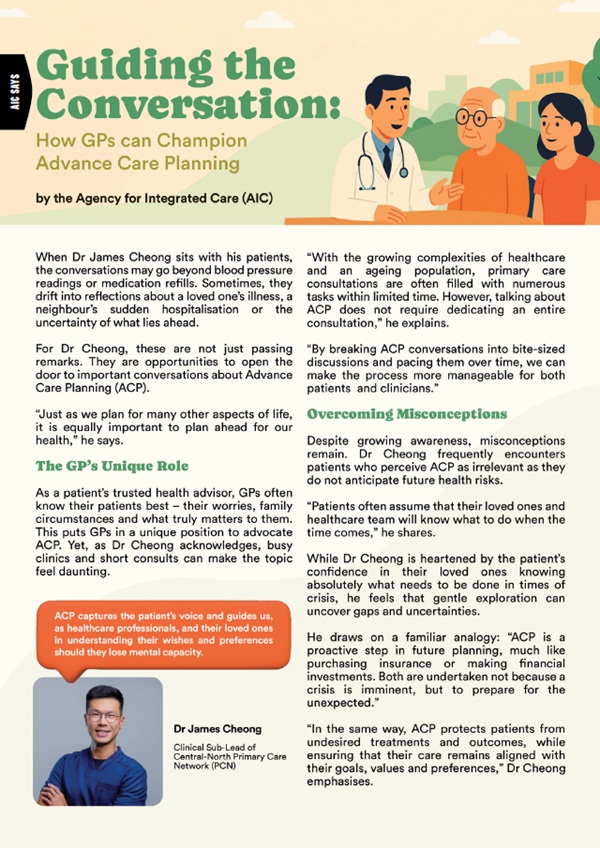 AIC SAYS

Guiding the Conversation:

How GPs can Champion Advance Care Planning

by the Agency for Integrated Care (AIC)

When Dr James Cheong sits with his patients, the conversations may go beyond blood pressure readings or medication refills. Sometimes, they drift into reflections about a loved one's illness, a neighbour's sudden hospitalisation or the uncertainty of what lies ahead.

For Dr Cheong, these are not just passing remarks. They are opportunities to open the door to important conversations about Advance Care Planning (ACP).

"Just as we plan for many other aspects of life, it is equally important to plan ahead for our health," he says.

The GP's Unique Role

As a patient's trusted health advisor, GPs often know their patients best – their worries, family circumstances and what truly matters to them. This puts GPs in a unique position to advocate ACP. Yet, as Dr Cheong acknowledges, busy clinics and short consults can make the topic feel daunting.

ACP captures the patient's voice and guides us, as healthcare professionals, and their loved ones in understanding their wishes and preferences should they lose mental capacity.

Dr James Cheong

Clinical Sub-Lead of Central-North Primary Care Network (PCN)

"With the growing complexities of healthcare and an ageing population, primary care consultations are often filled with numerous tasks within limited time. However, talking about ACP does not require dedicating an entire consultation," he explains.

"By breaking ACP conversations into bite-sized discussions and pacing them over time, we can make the process more manageable for both patients and clinicians."

Overcoming Misconceptions

Despite growing awareness, misconceptions remain. Dr Cheong frequently encounters patients who perceive ACP as irrelevant as they do not anticipate future health risks.

"Patients often assume that their loved ones and healthcare team will know what to do when the time comes," he shares.

While Dr Cheong is heartened by the patient's confidence in their loved ones knowing absolutely what needs to be done in times of crisis, he feels that gentle exploration can uncover gaps and uncertainties.

He draws on a familiar analogy: "ACP is a proactive step in future planning, much like purchasing insurance or making financial investments. Both are undertaken not because a crisis is imminent, but to prepare for the unexpected."

"In the same way, ACP protects patients from undesired treatments and outcomes, while ensuring that their care remains aligned with their goals, values and preferences," Dr Cheong emphasises.